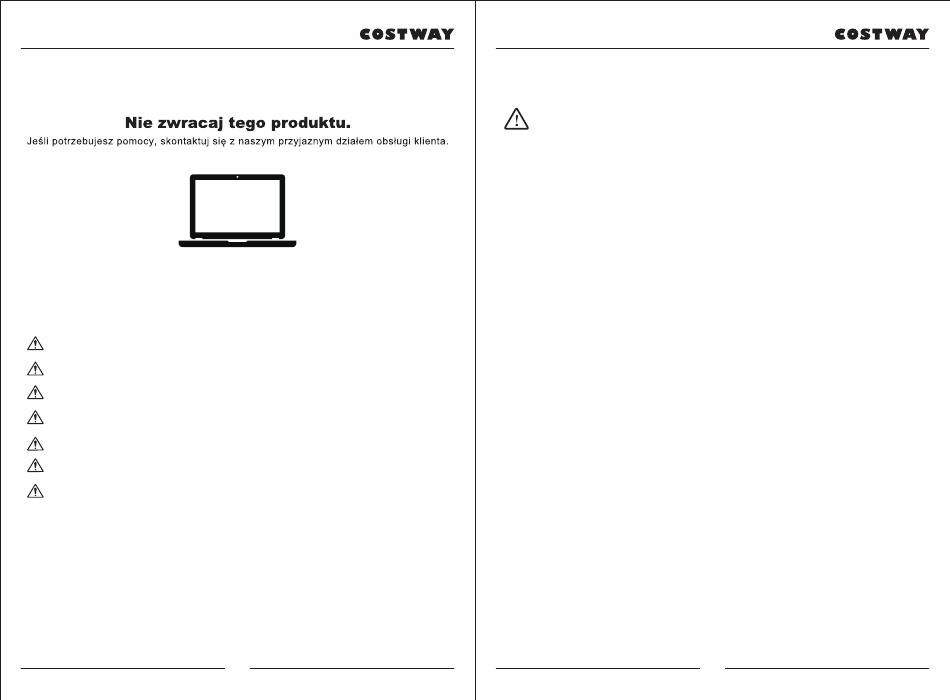 COSTWAY

Nie zwracaj tego produktu.

Jeśli potrzebujesz pomocy, skontaktuj się z naszym przyjaznym działem obsługi klienta.

COSTWAY